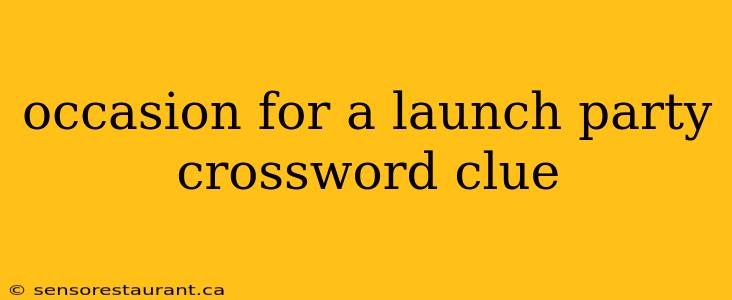 occasion for a launch party crossword clue

© sensorestaurant.ca